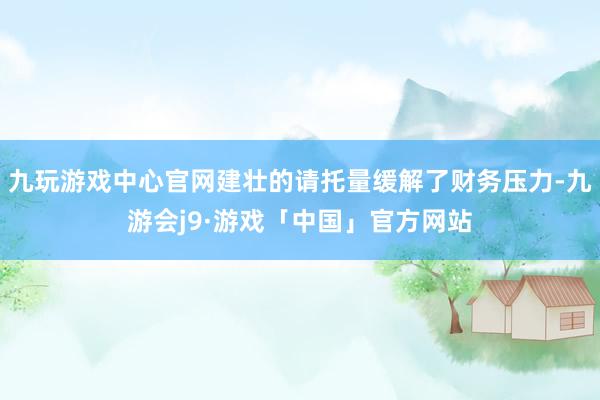 九玩游戏中心官网建壮的请托量缓解了财务压力-九游会j9·游戏「中国」官方网站